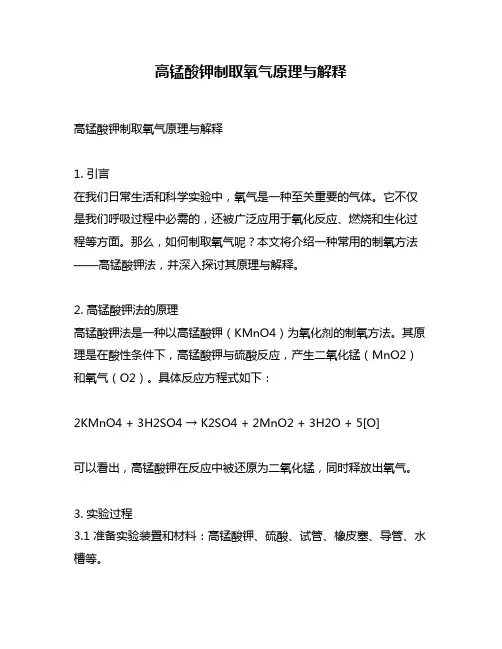 高锰酸钾制取氧气原理与解释

高锰酸钾制取氧气原理与解释

1. 引言
在我们日常生活和科学实验中，氧气是一种至关重要的气体。它不仅是我们呼吸过程中必需的，还被广泛应用于氧化反应、燃烧和生化过程等方面。那么，如何制取氧气呢？本文将介绍一种常用的制氧方法——高锰酸钾法，并深入探讨其原理与解释。

2. 高锰酸钾法的原理
高锰酸钾法是一种以高锰酸钾（KMnO4）为氧化剂的制氧方法。其原理是在酸性条件下，高锰酸钾与硫酸反应，产生二氧化锰（MnO2）和氧气（O2）。具体反应方程式如下：

2KMnO4 + 3H2SO4 → K2SO4 + 2MnO2 + 3H2O + 5[O]

可以看出，高锰酸钾在反应中被还原为二氧化锰，同时释放出氧气。

3. 实验过程
3.1 准备实验装置和材料：高锰酸钾、硫酸、试管、橡皮塞、导管、水槽等。